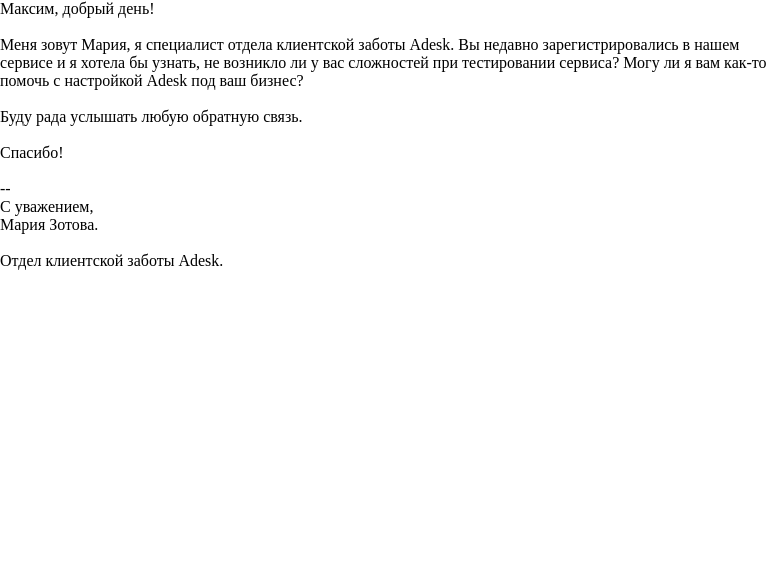 Максим, добрый день!

Меня зовут Мария, я специалист отдела клиентской заботы Adesk. Вы недавно зарегистрировались в нашем сервисе и я хотела бы узнать, не возникло ли у вас сложностей при тестировании сервиса? Могу ли я вам как-то помочь с настройкой Adesk под ваш бизнес?

Буду рада услышать любую обратную связь.

Спасибо!

--
С уважением,
Мария Зотова.

Отдел клиентской заботы Adesk.